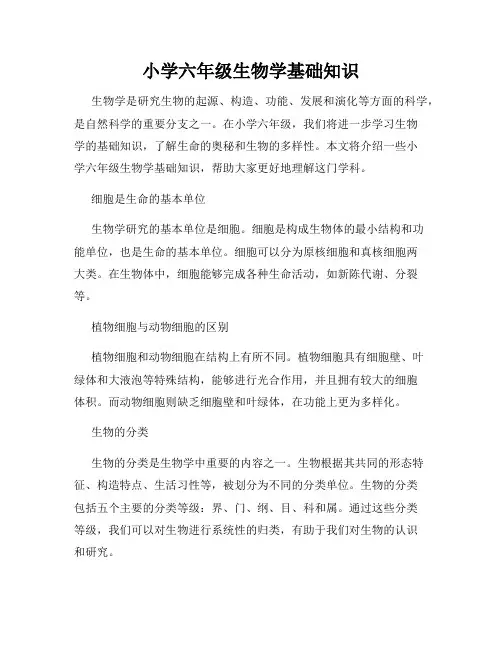 小学六年级生物学基础知识

生物学是研究生物的起源、构造、功能、发展和演化等方面的科学，是自然科学的重要分支之一。在小学六年级，我们将进一步学习生物学的基础知识，了解生命的奥秘和生物的多样性。本文将介绍一些小学六年级生物学基础知识，帮助大家更好地理解这门学科。

细胞是生命的基本单位

生物学研究的基本单位是细胞。细胞是构成生物体的最小结构和功能单位，也是生命的基本单位。细胞可以分为原核细胞和真核细胞两大类。在生物体中，细胞能够完成各种生命活动，如新陈代谢、分裂等。

植物细胞与动物细胞的区别

植物细胞和动物细胞在结构上有所不同。植物细胞具有细胞壁、叶绿体和大液泡等特殊结构，能够进行光合作用，并且拥有较大的细胞体积。而动物细胞则缺乏细胞壁和叶绿体，在功能上更为多样化。

生物的分类

生物的分类是生物学中重要的内容之一。生物根据其共同的形态特征、构造特点、生活习性等，被划分为不同的分类单位。生物的分类包括五个主要的分类等级：界、门、纲、目、科和属。通过这些分类等级，我们可以对生物进行系统性的归类，有助于我们对生物的认识和研究。